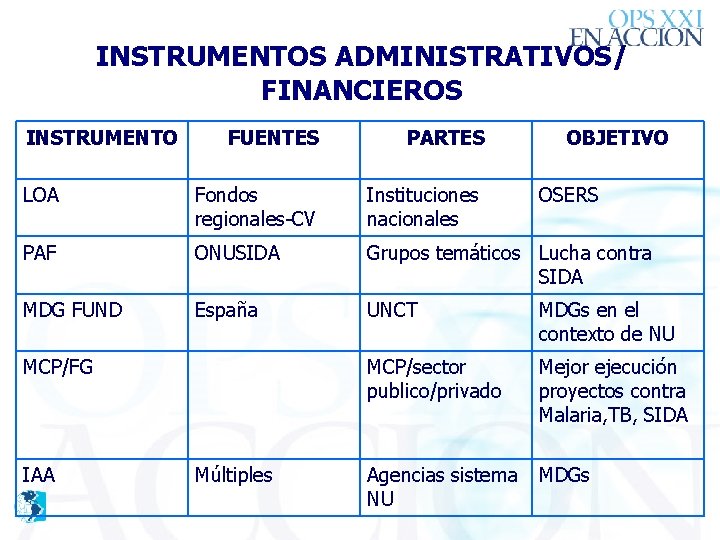 OPS XXI
EN ACCION

INSTRUMENTOS ADMINISTRATIVOS/ FINANCIEROS

| INSTRUMENTO | FUENTES | PARTES | OBJETIVO |
|---|---|---|---|
| LOA | Fondos regionales-CV | Instituciones nacionales | OSERS |
| PAF | ONUSIDA | Grupos temáticos | Lucha contra SIDA |
| MDG FUND | España | UNCT | MDGs en el contexto de NU |
| MCP/FG | | MCP/sector publico/privado | Mejor ejecución proyectos contra Malaria,TB, SIDA |
| IAA | Múltiples | Agencias sistema NU | MDGs |